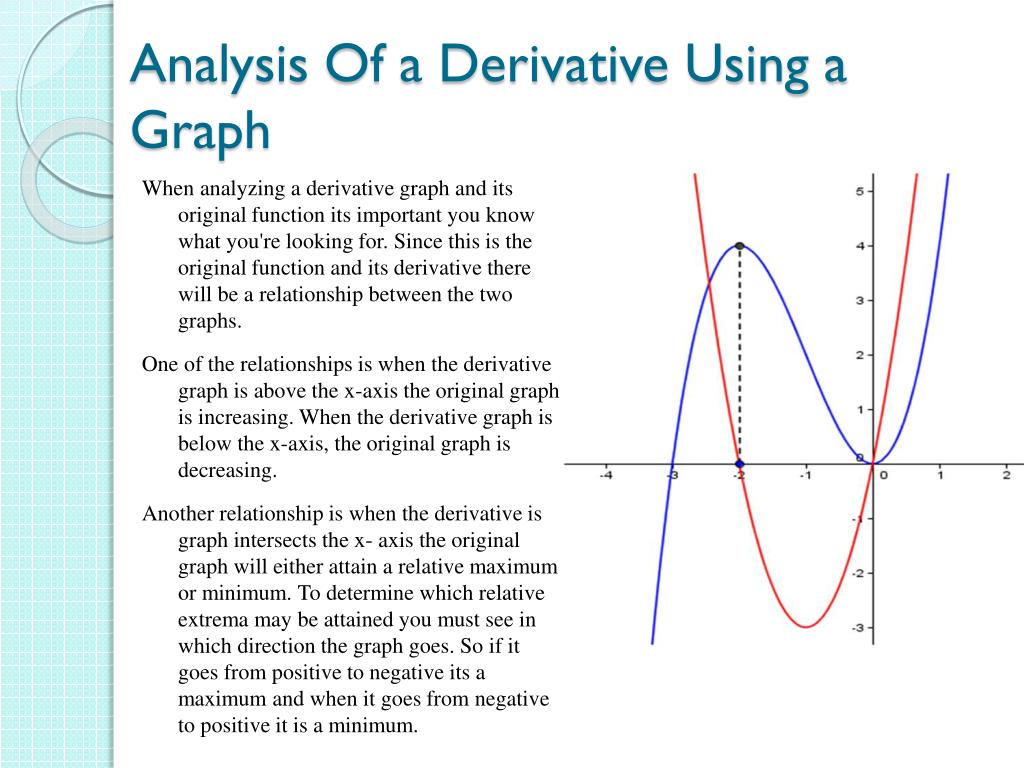 Analysis Of a Derivative Using a Graph

When analyzing a derivative graph and its original function its important you know what you're looking for. Since this is the original function and its derivative there will be a relationship between the two graphs.

One of the relationships is when the derivative graph is above the x-axis the original graph is increasing. When the derivative graph is below the x-axis, the original graph is decreasing.

Another relationship is when the derivative is graph intersects the x- axis the original graph will either attain a relative maximum or minimum. To determine which relative extrema may be attained you must see in which direction the graph goes. So if it goes from positive to negative its a maximum and when it goes from negative to positive it is a minimum.

5
4
3
2
1
0
-1
-2
-3
-4
-3
-2
-1
0
1
2